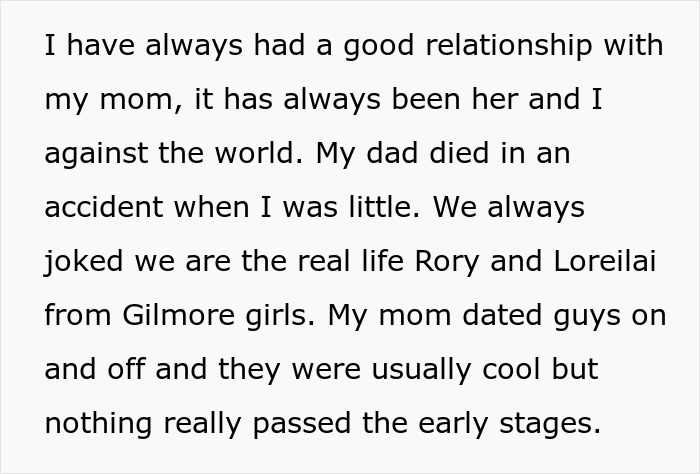 I have always had a good relationship with my mom, it has always been her and I against the world. My dad died in an accident when I was little. We always joked we are the real life Rory and Loreilai from Gilmore girls. My mom dated guys on and off and they were usually cool but nothing really passed the early stages.